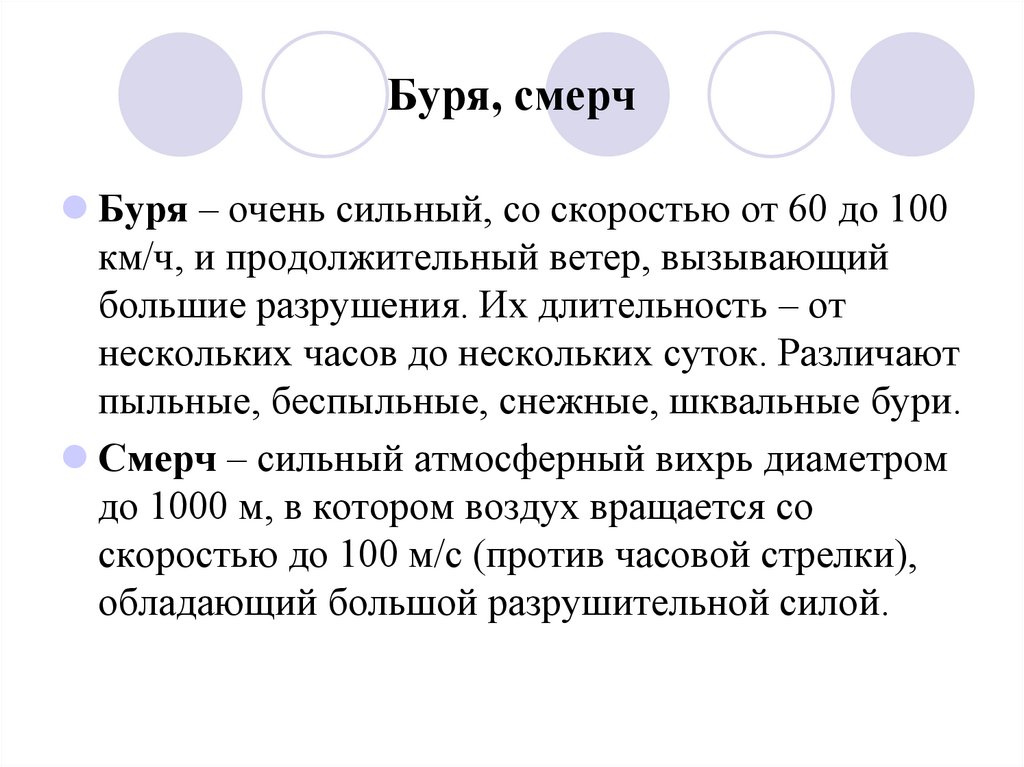 Буря, смерч

Буря – очень сильный, со скоростью от 60 до 100 км/ч, и продолжительный ветер, вызывающий большие разрушения. Их длительность – от нескольких часов до нескольких суток. Различают пыльные, беспыльные, снежные, шквальные бури.

Смерч – сильный атмосферный вихрь диаметром до 1000 м, в котором воздух вращается со скоростью до 100 м/с (против часовой стрелки), обладающий большой разрушительной силой.